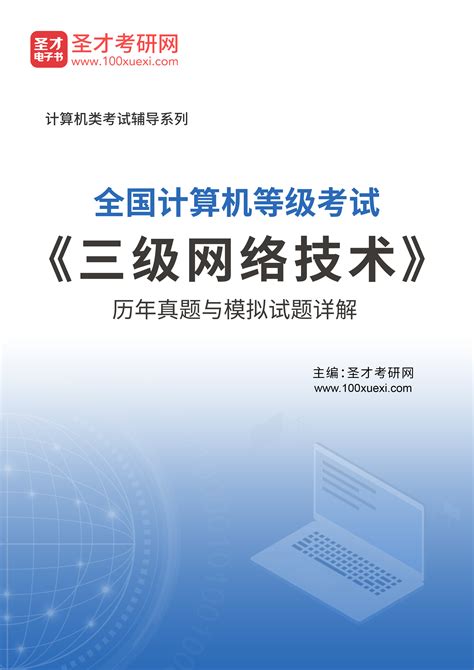 圣才
电子书
圣才考研网
www.100xuexi.com

计算机类考试辅导系列

全国计算机等级考试
《三级网络技术》
历年真题与模拟试题详解

主编：圣才考研网
www.100xuexi.com